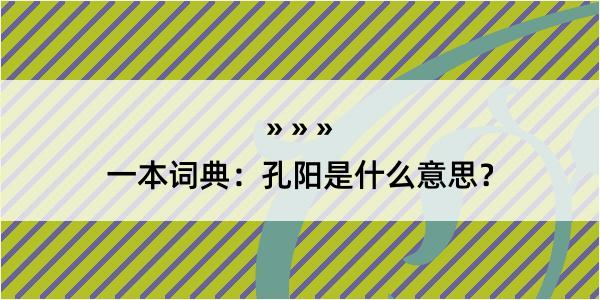 » » »

一本词典：孔阳是什么意思？